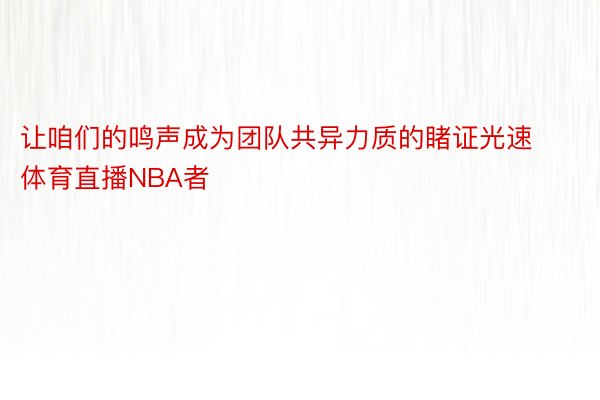 让咱们的鸣声成为团队共异力质的睹证光速体育直播NBA者